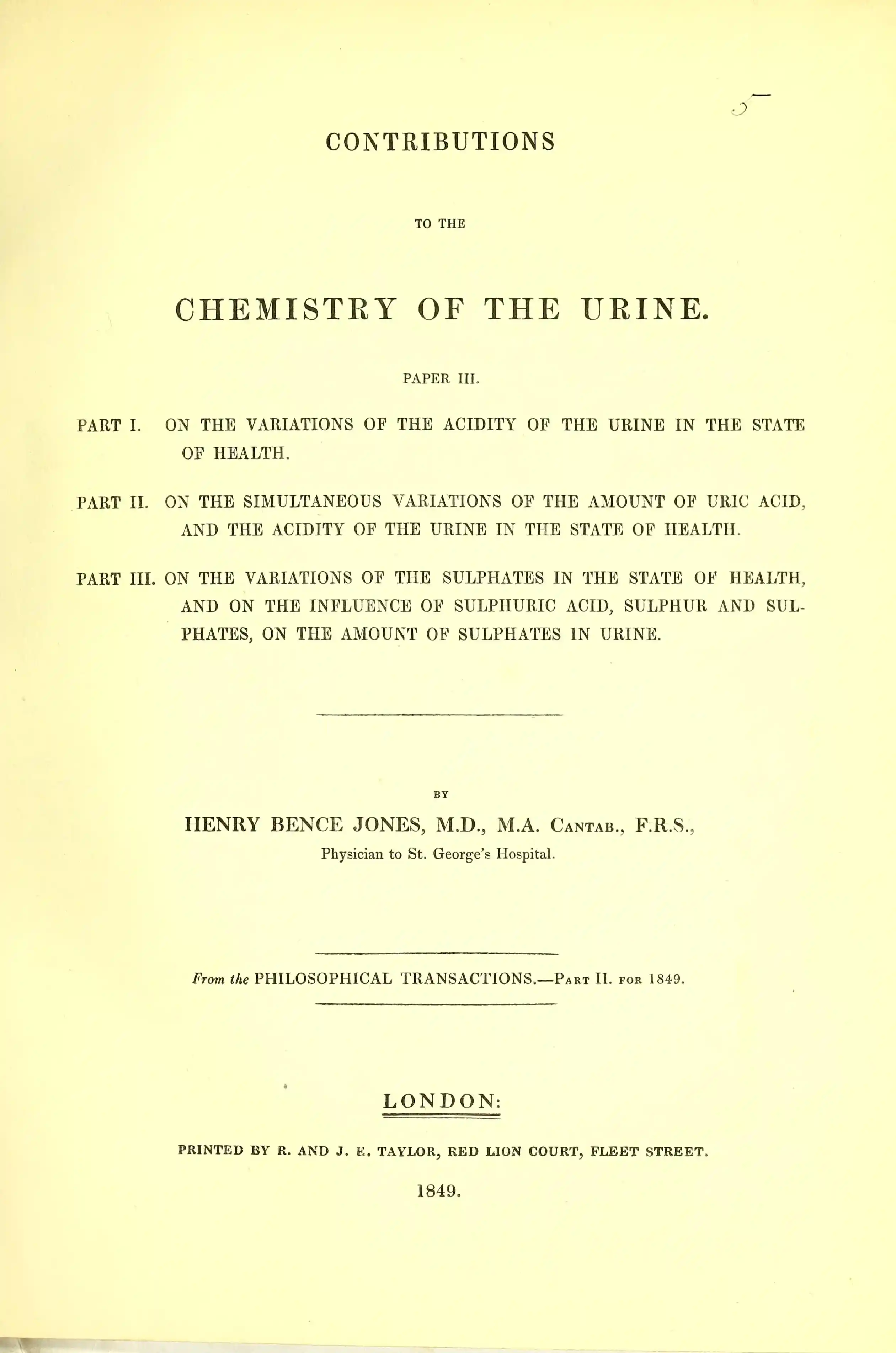 5

CONTRIBUTIONS

TO THE

CHEMISTRY OF THE URINE.

PAPER III.

PART I. ON THE VARIATIONS OF THE ACIDITY OF THE URINE IN THE STATE OF HEALTH.

PART II. ON THE SIMULTANEOUS VARIATIONS OF THE AMOUNT OF URIC ACID, AND THE ACIDITY OF THE URINE IN THE STATE OF HEALTH.

PART III. ON THE VARIATIONS OF THE SULPHATES IN THE STATE OF HEALTH, AND ON THE INFLUENCE OF SULPHURIC ACID, SULPHUR AND SULPHATES, ON THE AMOUNT OF SULPHATES IN URINE.

BY

HENRY BENCE JONES, M.D., M.A. Cantab., F.R.S.,

Physician to St. George's Hospital.

From the PHILOSOPHICAL TRANSACTIONS.—Part II. for 1849.

LONDON:

PRINTED BY R. AND J. E. TAYLOR, RED LION COURT, FLEET STREET.

1849.